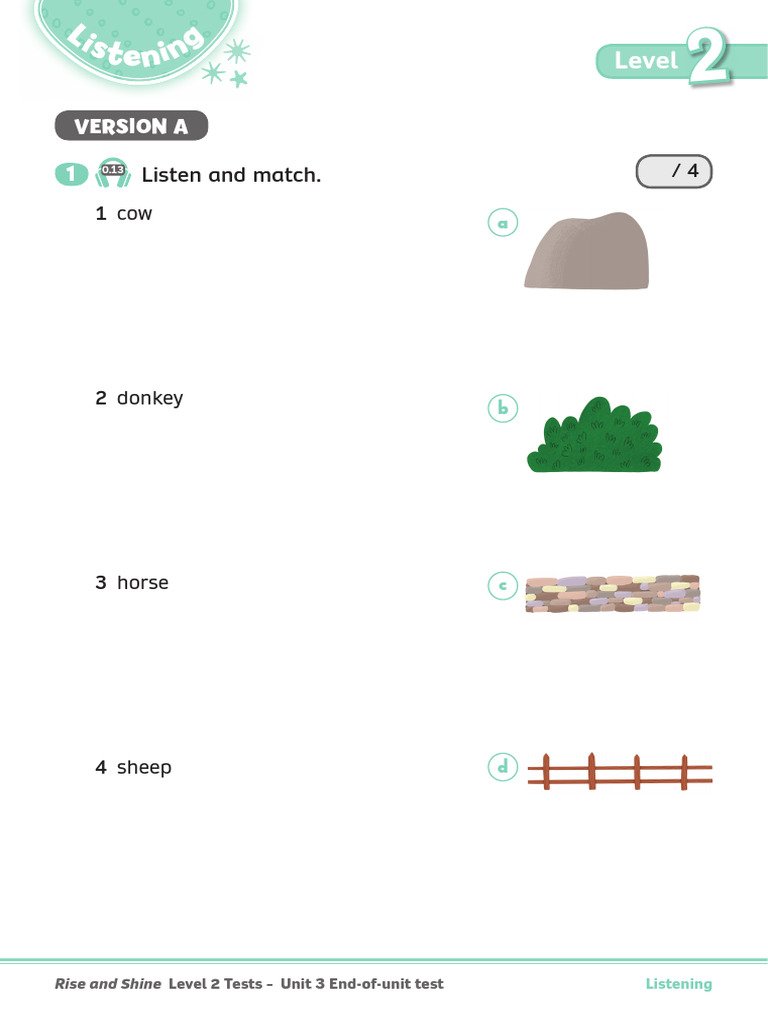 Listening

Level 2

VERSION A

1 0.13 Listen and match.

/ 4

1 cow

2 donkey

3 horse

4 sheep

a

b

c

d

Rise and Shine Level 2 Tests – Unit 3 End-of-unit test

Listening